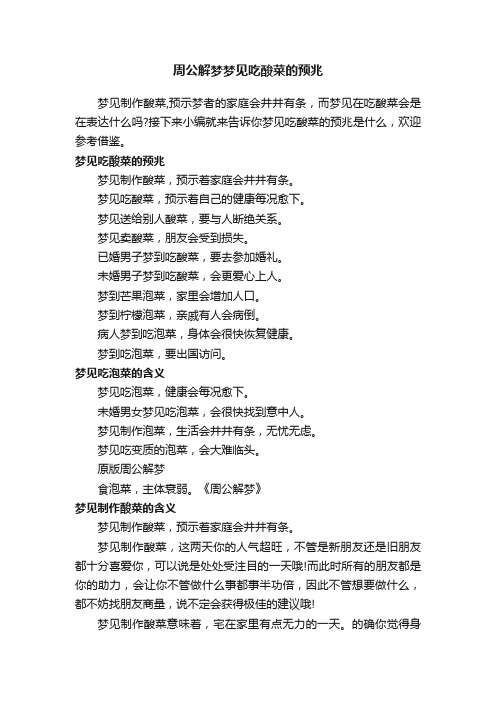 周公解梦梦见吃酸菜的预兆

梦见制作酸菜,预示梦者的家庭会井井有条，而梦见在吃酸菜会是在表达什么吗?接下来小编就来告诉你梦见吃酸菜的预兆是什么，欢迎参考借鉴。

梦见吃酸菜的预兆

梦见制作酸菜，预示着家庭会井井有条。

梦见吃酸菜，预示着自己的健康每况愈下。

梦见送给别人酸菜，要与人断绝关系。

梦见卖酸菜，朋友会受到损失。

已婚男子梦到吃酸菜，要去参加婚礼。

未婚男子梦到吃酸菜，会更爱心上人。

梦到芒果泡菜，家里会增加人口。

梦到柠檬泡菜，亲戚有人会病倒。

病人梦到吃泡菜，身体会很快恢复健康。

梦到吃泡菜，要出国访问。

梦见吃泡菜的含义

梦见吃泡菜，健康会每况愈下。

未婚男女梦见吃泡菜，会很快找到意中人。

梦见制作泡菜，生活会井井有条，无忧无虑。

梦见吃变质的泡菜，会大难临头。

原版周公解梦

食泡菜，主体衰弱。《周公解梦》

梦见制作酸菜的含义

梦见制作酸菜，预示着家庭会井井有条。

梦见制作酸菜，这两天你的人气超旺，不管是新朋友还是旧朋友都十分喜爱你，可以说是处处受注目的一天哦!而此时所有的朋友都是你的助力，会让你不管做什么事都事半功倍，因此不管想要做什么，都不妨找朋友商量，说不定会获得极佳的建议哦!

梦见制作酸菜意味着，宅在家里有点无力的一天。的确你觉得身